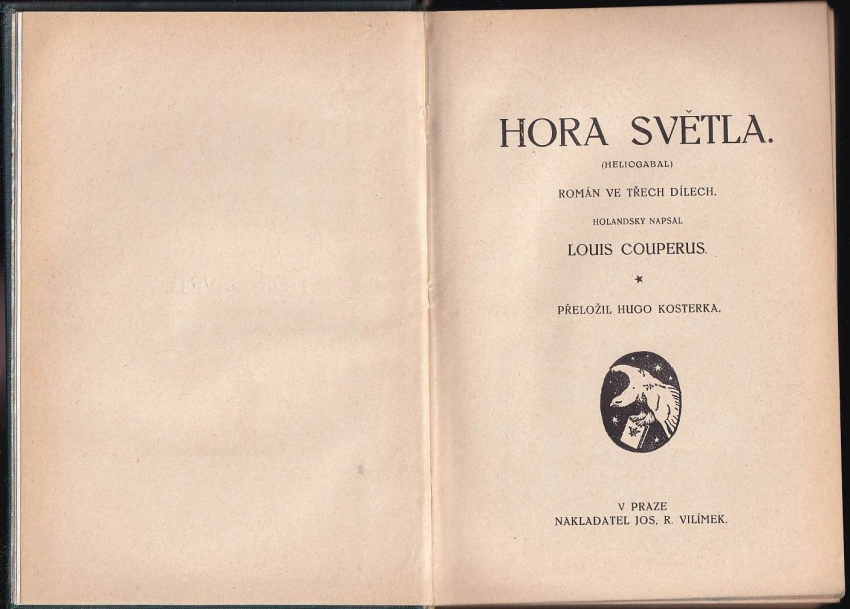 HORA SVĚTLA.

(HELIOGABAL)

ROMÁN VE TŘECH DÍLECH.

HOLANDSKY NAPSAL

LOUIS COUPERUS.

*

PŘELOŽIL HUGO KOSTERKA.

V PRAZE
NAKLADATEL JOS. R. VILÍMEK.